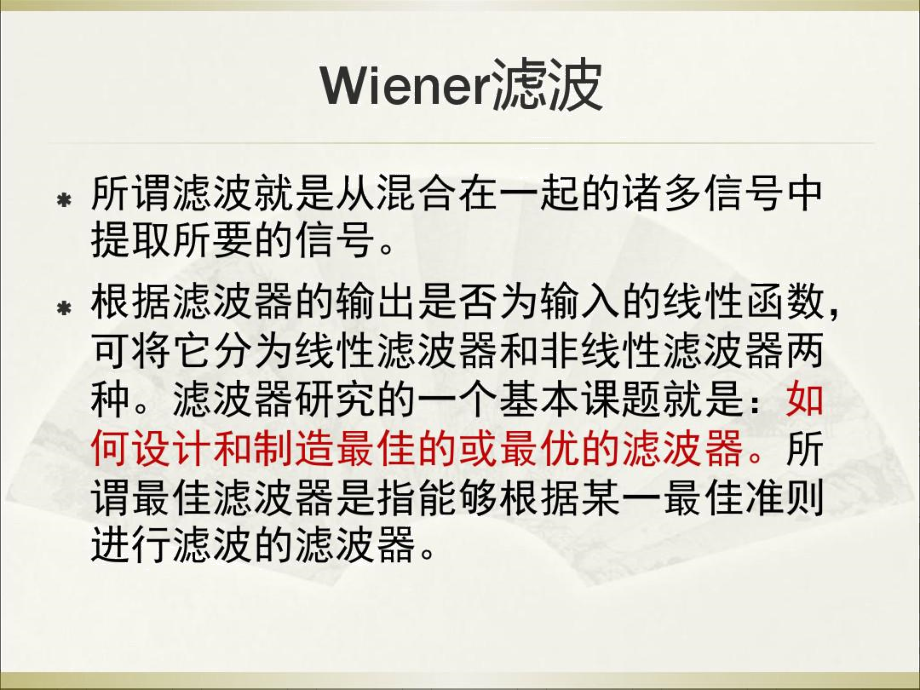 Wiener滤波

* 所谓滤波就是从混合在一起的诸多信号中提取所要的信号。

* 根据滤波器的输出是否为输入的线性函数，可将它分为线性滤波器和非线性滤波器两种。滤波器研究的一个基本课题就是：如何设计和制造最佳的或最优的滤波器。所谓最佳滤波器是指能够根据某一最佳准则进行滤波的滤波器。